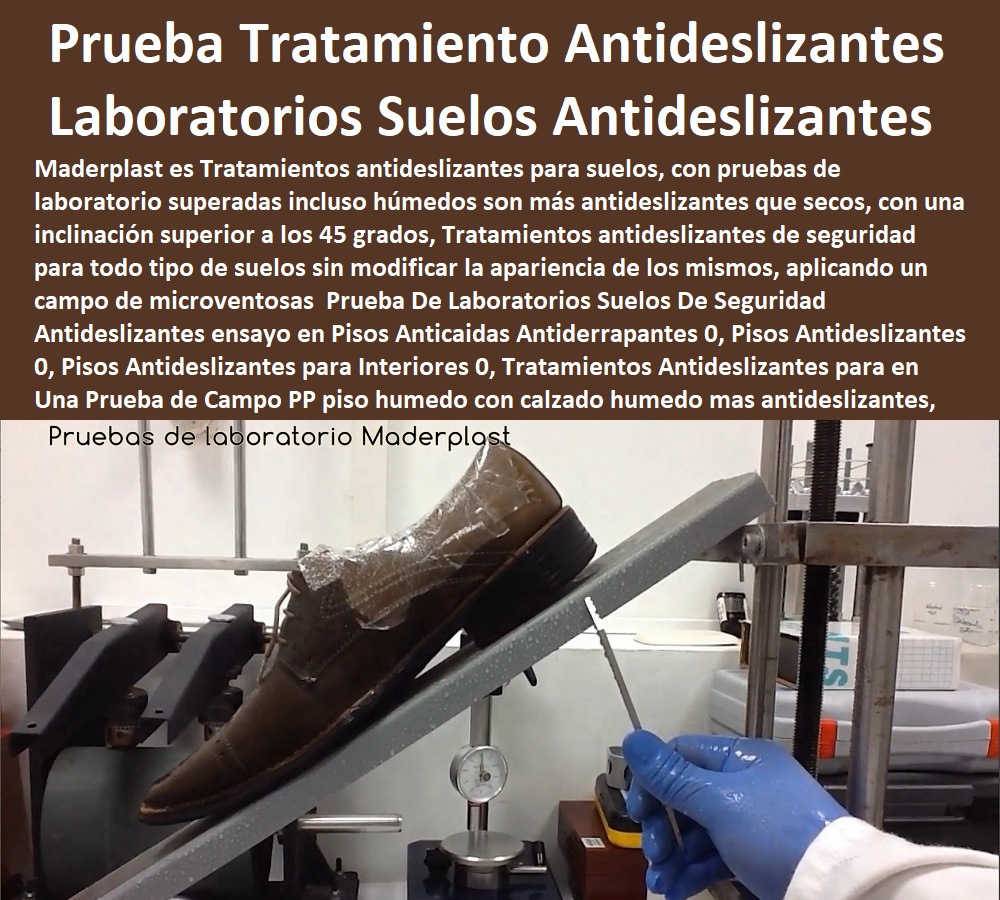 Prueba Tratamiento Antideslizantes Laboratorios Suelos Antideslizantes

Maderplast es Tratamientos antideslizantes para suelos, con pruebas de laboratorio superadas incluso húmedos son más antideslizantes que secos, con una inclinación superior a los 45 grados, Tratamientos antideslizantes de seguridad para todo tipo de suelos sin modificar la apariencia de los mismos, aplicando un campo de microventosas Prueba De Laboratorios Suelos De Seguridad Antideslizantes ensayo en Pisos Anticaidas Antiderrapantes 0, Pisos Antideslizantes 0, Pisos Antideslizantes para Interiores 0, Tratamientos Antideslizantes para en Una Prueba de Campo PP piso humedo con calzado humedo mas antideslizantes,

Pruebas de laboratorio Maderplast